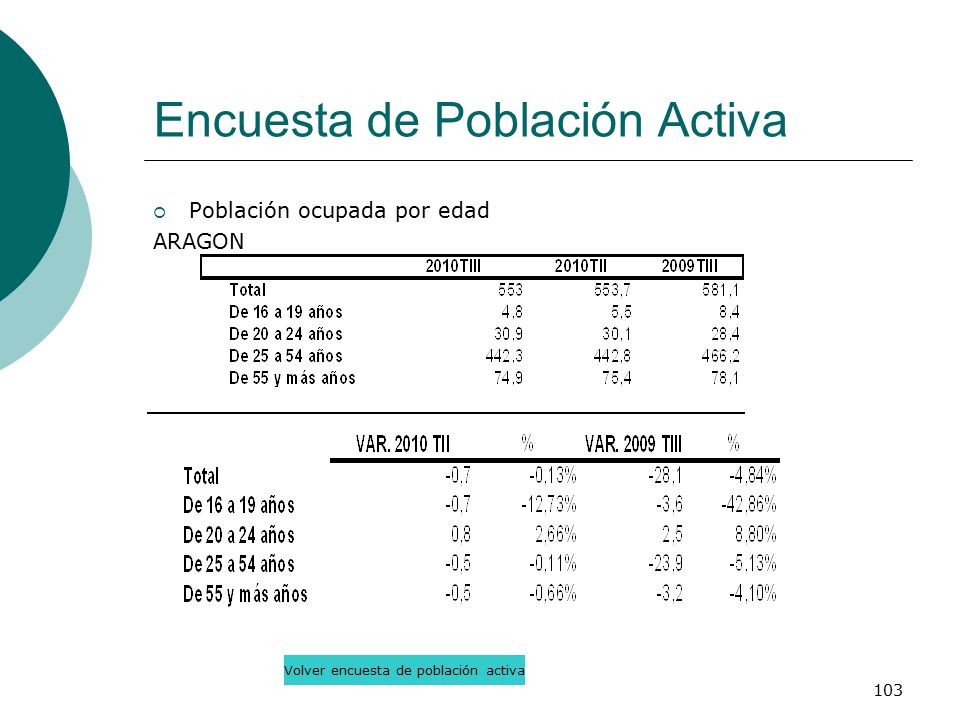 Encuesta de Población Activa

Población ocupada por edad

ARAGON

| | 2010TIII | 2010TII | 2009TIII |
|---|---|---|---|
| Total | 553 | 553,7 | 581,1 |
| De 16 a 19 años | 4,8 | 5,5 | 8,4 |
| De 20 a 24 años | 30,9 | 30,1 | 28,4 |
| De 25 a 54 años | 442,3 | 442,8 | 466,2 |
| De 55 y más años | 74,9 | 75,4 | 78,1 |

| | VAR. 2010 TII | % | VAR. 2009 TIII | % |
|---|---|---|---|---|
| Total | -0,7 | -0,13% | -28,1 | -4,84% |
| De 16 a 19 años | -0,7 | -12,73% | -3,6 | -42,86% |
| De 20 a 24 años | 0,8 | 2,66% | 2,5 | 8,80% |
| De 25 a 54 años | -0,5 | -0,11% | -23,9 | -5,13% |
| De 55 y más años | -0,5 | -0,66% | -3,2 | -4,10% |

Volver encuesta de población activa

103